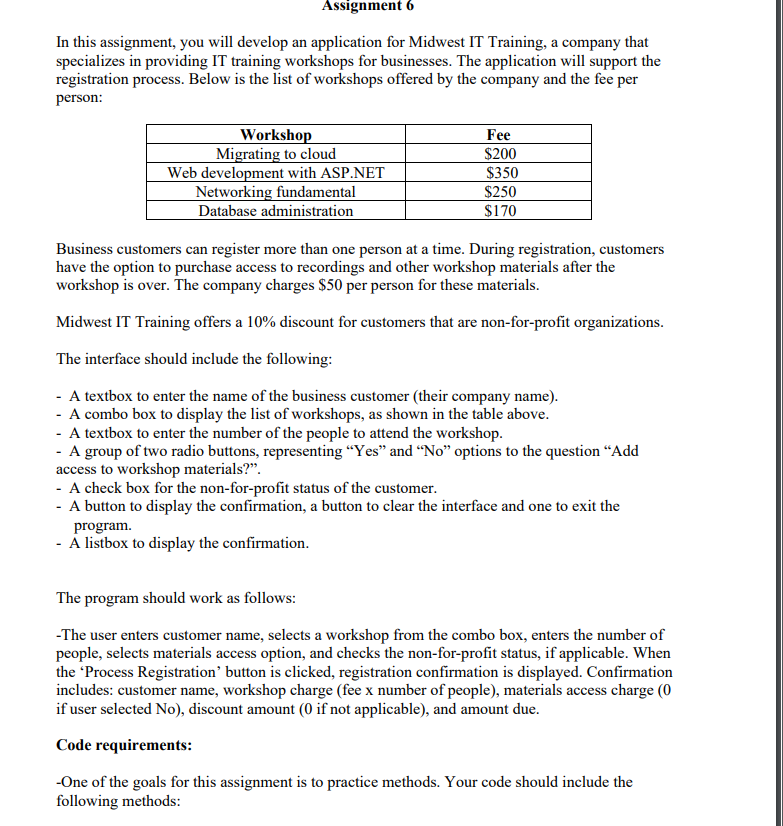 Assignment 6

In this assignment, you will develop an application for Midwest IT Training, a company that specializes in providing IT training workshops for businesses. The application will support the registration process. Below is the list of workshops offered by the company and the fee per person:

| Workshop | Fee |
|---|---|
| Migrating to cloud | \$200 |
| Web development with ASP.NET | \$350 |
| Networking fundamental | \$250 |
| Database administration | \$170 |

Business customers can register more than one person at a time. During registration, customers have the option to purchase access to recordings and other workshop materials after the workshop is over. The company charges \$50 per person for these materials.

Midwest IT Training offers a 10% discount for customers that are non-for-profit organizations.

The interface should include the following:

- A textbox to enter the name of the business customer (their company name).
- A combo box to display the list of workshops, as shown in the table above.
- A textbox to enter the number of the people to attend the workshop.
- A group of two radio buttons, representing “Yes” and “No” options to the question “Add access to workshop materials?”.
- A check box for the non-for-profit status of the customer.
- A button to display the confirmation, a button to clear the interface and one to exit the program.
- A listbox to display the confirmation.

The program should work as follows:

-The user enters customer name, selects a workshop from the combo box, enters the number of people, selects materials access option, and checks the non-for-profit status, if applicable. When the ‘Process Registration’ button is clicked, registration confirmation is displayed. Confirmation includes: customer name, workshop charge (fee x number of people), materials access charge (0 if user selected No), discount amount (0 if not applicable), and amount due.

Code requirements:

-One of the goals for this assignment is to practice methods. Your code should include the following methods: